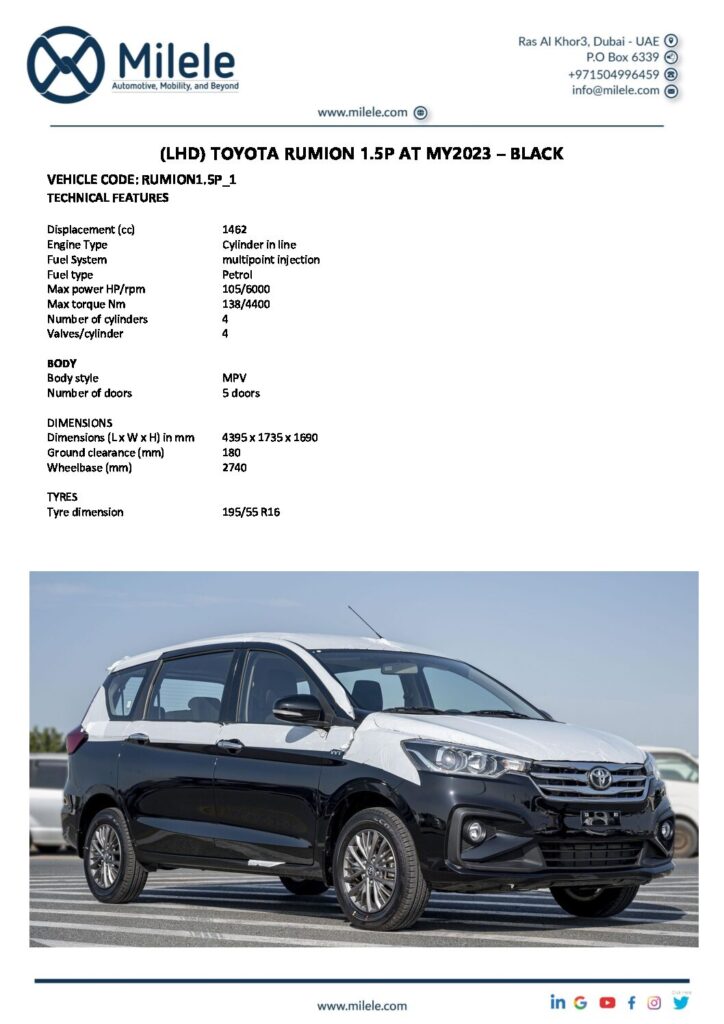 Milele
Automotive, Mobility, and Beyond

Ras Al Khor3, Dubai - UAE
P.O Box 6339
+971504996459
info@milele.com

www.milele.com

(LHD) TOYOTA RUMION 1.5P AT MY2023 – BLACK

VEHICLE CODE: RUMION1.5P_1
TECHNICAL FEATURES

| | |
|---|---|
| Displacement (cc) | 1462 |
| Engine Type | Cylinder in line |
| Fuel System | multipoint injection |
| Fuel type | Petrol |
| Max power HP/rpm | 105/6000 |
| Max torque Nm | 138/4400 |
| Number of cylinders | 4 |
| Valves/cylinder | 4 |

BODY

| | |
|---|---|
| Body style | MPV |
| Number of doors | 5 doors |

DIMENSIONS

| | |
|---|---|
| Dimensions (L x W x H) in mm | 4395 x 1735 x 1690 |
| Ground clearance (mm) | 180 |
| Wheelbase (mm) | 2740 |

TYRES

| | |
|---|---|
| Tyre dimension | 195/55 R16 |

www.milele.com